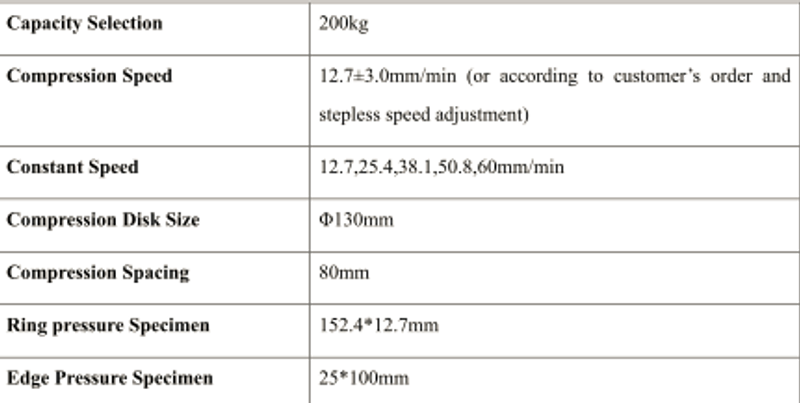 | Capacity Selection | 200kg |
|---|---|
| Compression Speed | 12.7±3.0mm/min (or according to customer's order and stepless speed adjustment) |
| Constant Speed | 12.7,25.4,38.1,50.8,60mm/min |
| Compression Disk Size | Φ130mm |
| Compression Spacing | 80mm |
| Ring pressure Specimen | 152.4*12.7mm |
| Edge Pressure Specimen | 25*100mm |